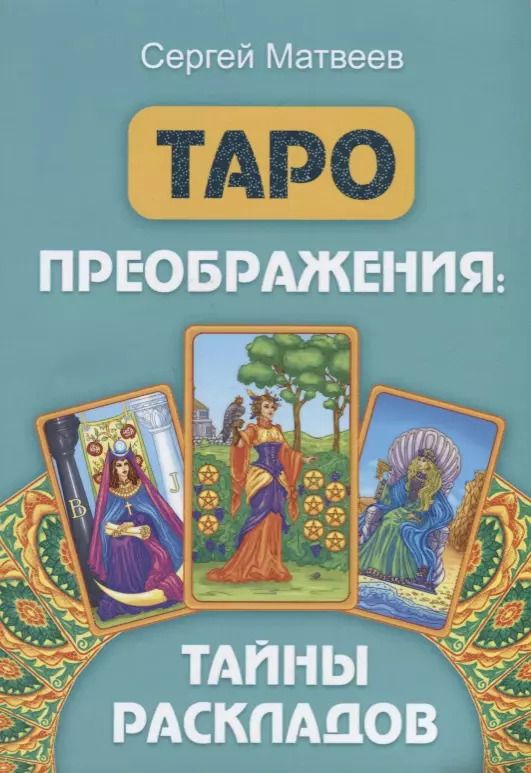 Сергей Матвеев

ТАРО

ПРЕОБРАЖЕНИЯ:

B

J

ТАЙНЫ РАСКЛАДОВ